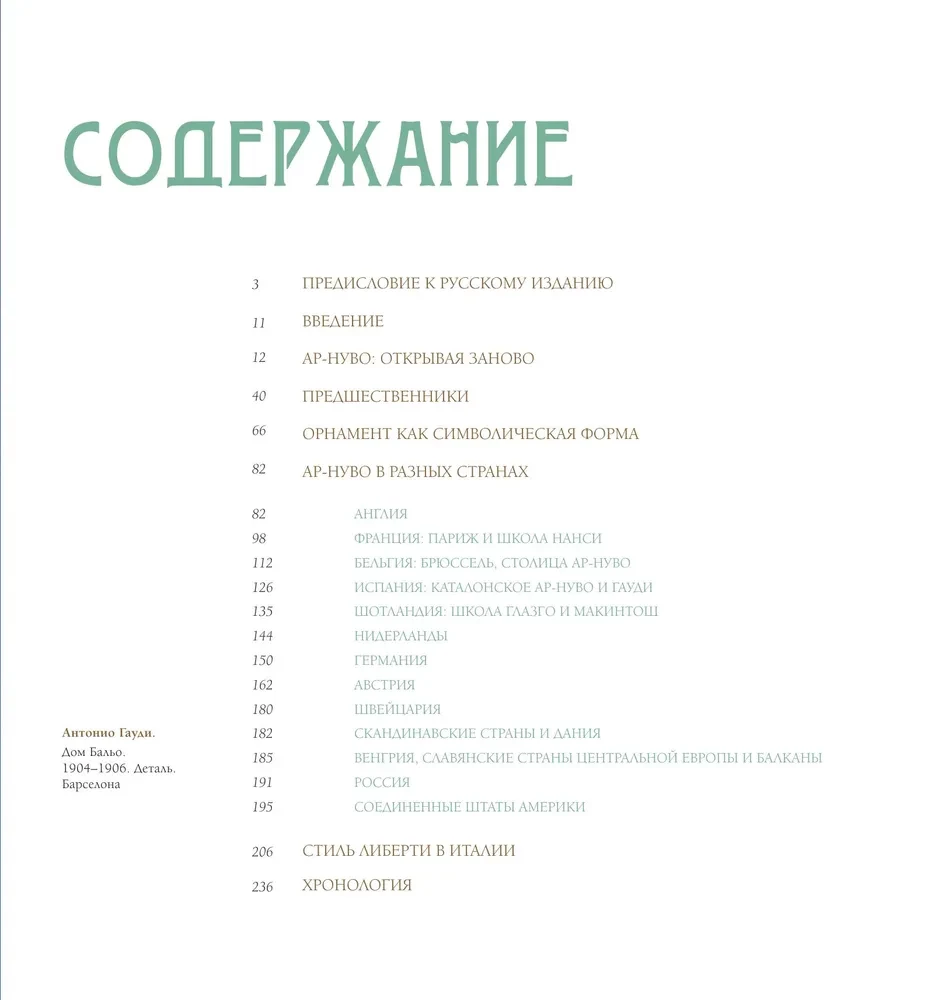 СОДЕРЖАНИЕ

3 ПРЕДИСЛОВИЕ К РУССКОМУ ИЗДАНИЮ

11 ВВЕДЕНИЕ

12 АР-НУВО: ОТКРЫВАЯ ЗАНОВО

40 ПРЕДШЕСТВЕННИКИ

66 ОРНАМЕНТ КАК СИМВОЛИЧЕСКАЯ ФОРМА

82 АР-НУВО В РАЗНЫХ СТРАНАХ

82 АНГЛИЯ
98 ФРАНЦИЯ: ПАРИЖ И ШКОЛА НАНСИ
112 БЕЛЬГИЯ: БРЮССЕЛЬ, СТОЛИЦА АР-НУВО
126 ИСПАНИЯ: КАТАЛОНСКОЕ АР-НУВО И ГАУДИ
135 ШОТЛАНДИЯ: ШКОЛА ГЛАЗГО И МАКИНТОШ
144 НИДЕРЛАНДЫ
150 ГЕРМАНИЯ
162 АВСТРИЯ
180 ШВЕЙЦАРИЯ
182 СКАНДИНАВСКИЕ СТРАНЫ И ДАНИЯ
185 ВЕНГРИЯ, СЛАВЯНСКИЕ СТРАНЫ ЦЕНТРАЛЬНОЙ ЕВРОПЫ И БАЛКАНЫ
191 РОССИЯ
195 СОЕДИНЕННЫЕ ШТАТЫ АМЕРИКИ

206 СТИЛЬ ЛИБЕРТИ В ИТАЛИИ

236 ХРОНОЛОГИЯ

Антонио Гауди.
Дом Бальо. 1904–1906. Деталь. Барселона